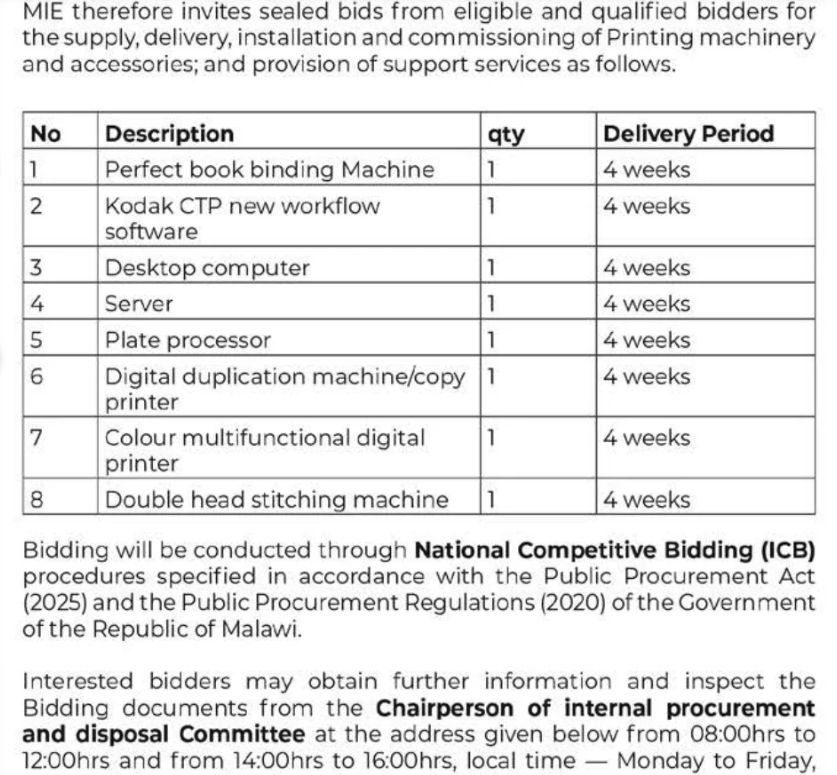 MIE therefore invites sealed bids from eligible and qualified bidders for the supply, delivery, installation and commissioning of Printing machinery and accessories; and provision of support services as follows.

| No | Description | qty | Delivery Period |
|---|---|---|---|
| 1 | Perfect book binding Machine | 1 | 4 weeks |
| 2 | Kodak CTP new workflow software | 1 | 4 weeks |
| 3 | Desktop computer | 1 | 4 weeks |
| 4 | Server | 1 | 4 weeks |
| 5 | Plate processor | 1 | 4 weeks |
| 6 | Digital duplication machine/copy printer | 1 | 4 weeks |
| 7 | Colour multifunctional digital printer | 1 | 4 weeks |
| 8 | Double head stitching machine | 1 | 4 weeks |

Bidding will be conducted through National Competitive Bidding (ICB) procedures specified in accordance with the Public Procurement Act (2025) and the Public Procurement Regulations (2020) of the Government of the Republic of Malawi.

Interested bidders may obtain further information and inspect the Bidding documents from the Chairperson of internal procurement and disposal Committee at the address given below from 08:00hrs to 12:00hrs and from 14:00hrs to 16:00hrs, local time — Monday to Friday,